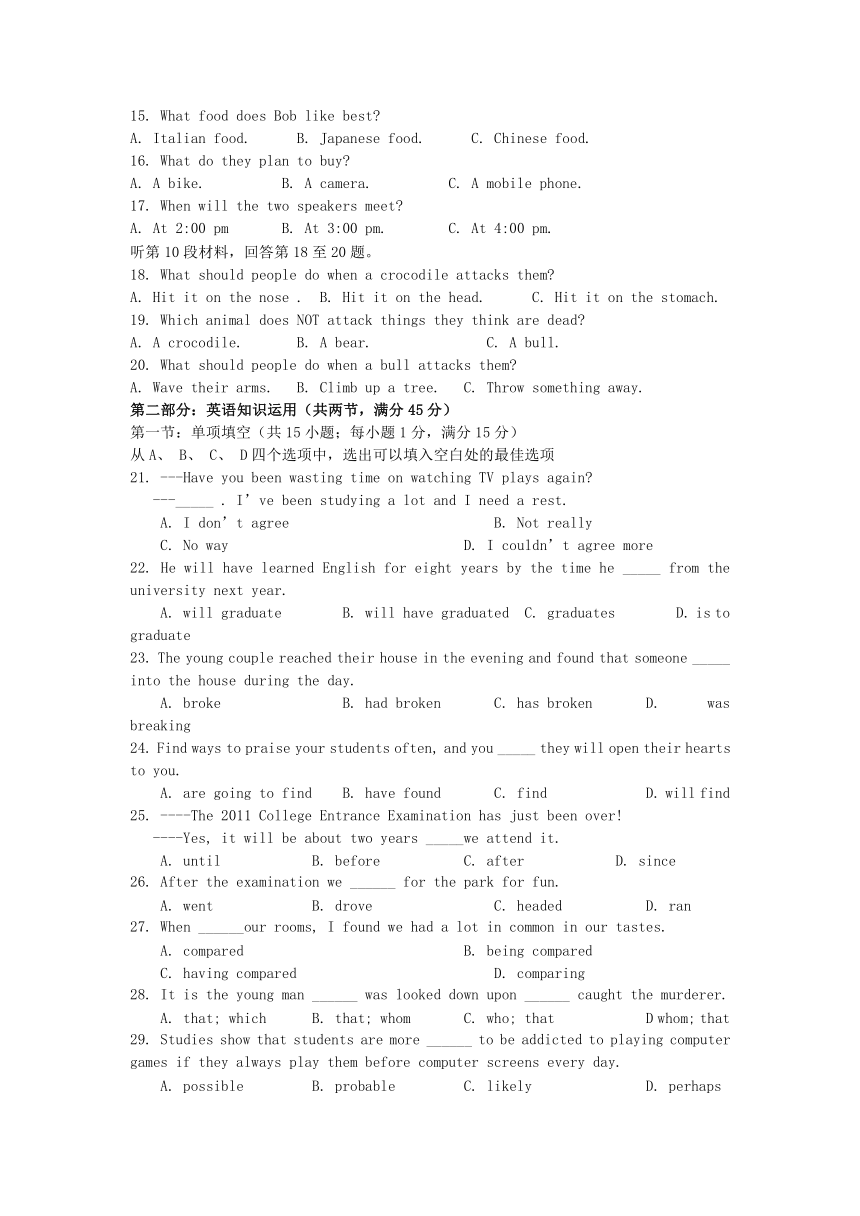 15. What food does Bob like best?
A. Italian food. B. Japanese food. C. Chinese food.
16. What do they plan to buy?
A. A bike. B. A camera. C. A mobile phone.
17. When will the two speakers meet?
A. At 2:00 pm B. At 3:00 pm. C. At 4:00 pm.
听第10段材料，回答第18至20题。
18. What should people do when a crocodile attacks them?
A. Hit it on the nose . B. Hit it on the head. C. Hit it on the stomach.
19. Which animal does NOT attack things they think are dead?
A. A crocodile. B. A bear. C. A bull.
20. What should people do when a bull attacks them?
A. Wave their arms. B. Climb up a tree. C. Throw something away.
第二部分：英语知识运用（共两节，满分45分）
第一节：单项填空（共15小题；每小题1分，满分15分）
从A、 B、 C、 D四个选项中，选出可以填入空白处的最佳选项
21. ---Have you been wasting time on watching TV plays again?
---_____ . I' ve been studying a lot and I need a rest.
A. I don' t agree B. Not really
C. No way D. I couldn' t agree more
22. He will have learned English for eight years by the time he _____ from the university next year.
A. will graduate B. will have graduated C. graduates D. is to graduate
23. The young couple reached their house in the evening and found that someone _____ into the house during the day.
A. broke B. had broken C. has broken D. was breaking
24. Find ways to praise your students often, and you _____ they will open their hearts to you.
A. are going to find B. have found C. find D. will find
25. ----The 2011 College Entrance Examination has just been over!
----Yes, it will be about two years _____we attend it.
A. until B. before C. after D. since
26. After the examination we ______ for the park for fun.
A. went B. drove C. headed D. ran
27. When ______our rooms, I found we had a lot in common in our tastes.
A. compared B. being compared
C. having compared D. comparing
28. It is the young man ______ was looked down upon ______ caught the murderer.
A. that; which B. that; whom C. who; that D whom; that
29. Studies show that students are more ______ to be addicted to playing computer games if they always play them before computer screens every day.
A. possible B. probable C. likely D. perhaps